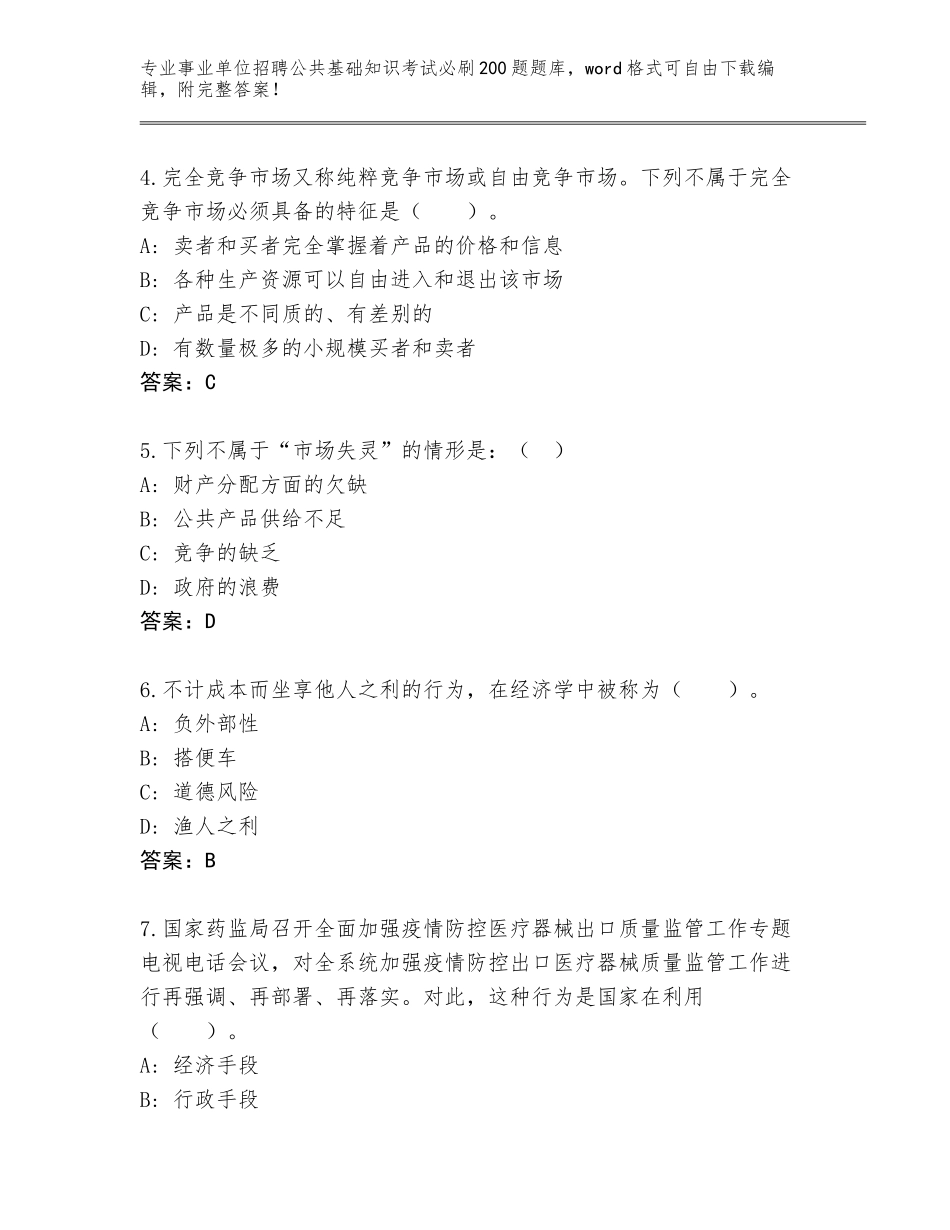 专业事业单位招聘公共基础知识考试必刷200题题库，word格式可自由下载编辑，附完整答案！

4.完全竞争市场又称纯粹竞争市场或自由竞争市场。下列不属于完全竞争市场必须具备的特征是（　　）。
A：卖者和买者完全掌握着产品的价格和信息
B：各种生产资源可以自由进入和退出该市场
C：产品是不同质的、有差别的
D：有数量极多的小规模买者和卖者
答案：C

5.下列不属于“市场失灵”的情形是：（　）
A：财产分配方面的欠缺
B：公共产品供给不足
C：竞争的缺乏
D：政府的浪费
答案：D

6.不计成本而坐享他人之利的行为，在经济学中被称为（　　）。
A：负外部性
B：搭便车
C：道德风险
D：渔人之利
答案：B

7.国家药监局召开全面加强疫情防控医疗器械出口质量监管工作专题电视电话会议，对全系统加强疫情防控出口医疗器械质量监管工作进行再强调、再部署、再落实。对此，这种行为是国家在利用（　　）。
A：经济手段
B：行政手段